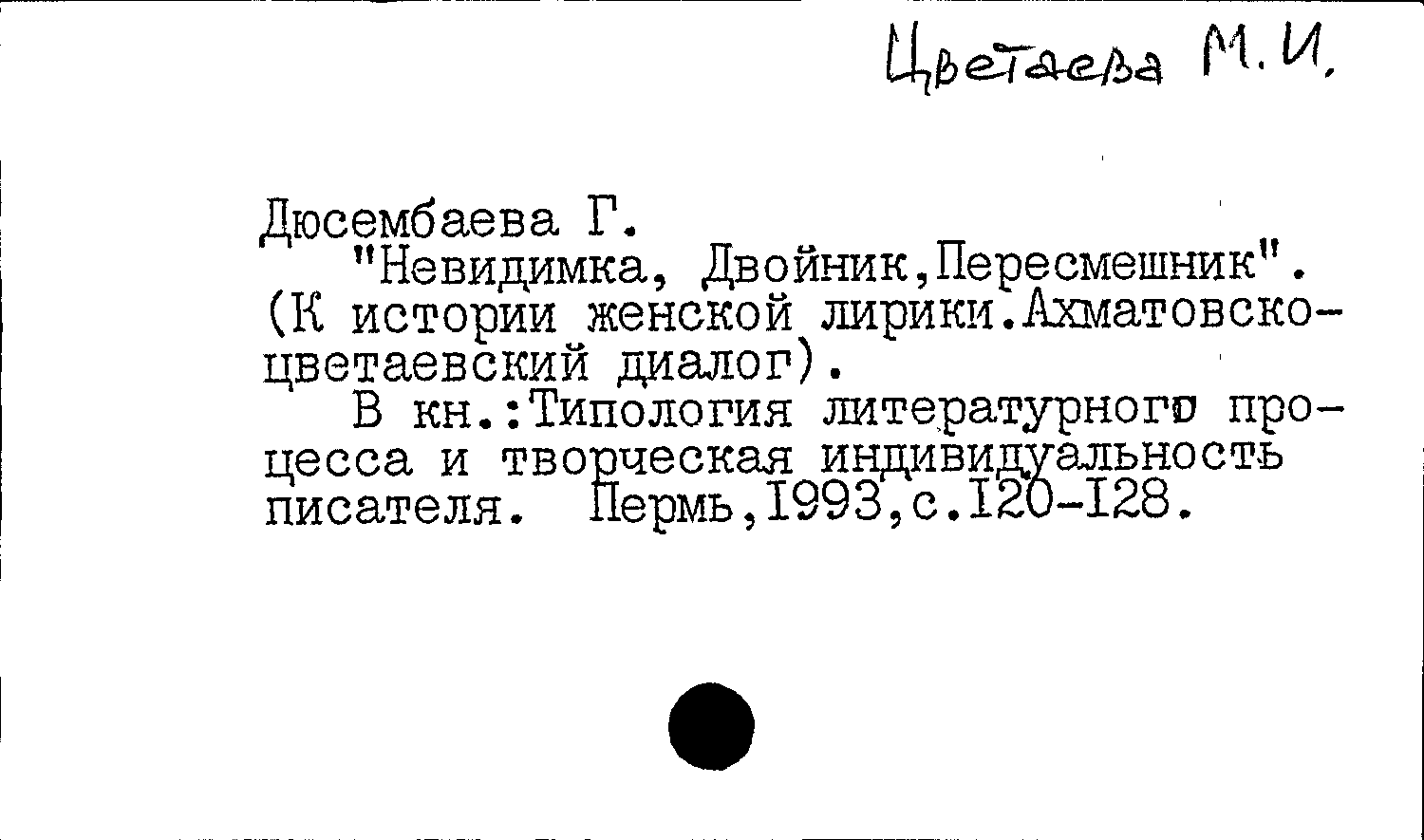 Цветаева М.И.

Дюсембаева Г.

"Невидимка, Двойник,Пересмешник". (К истории женской лирики.Ахматовско-цветаевский диалог).

В кн.:Типология литературного процесса и творческая индивидуальность писателя. Пермь,1993,с.120-128.